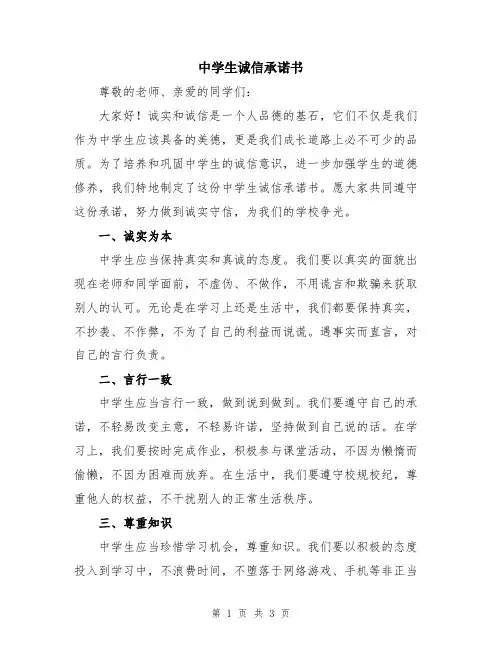 中学生诚信承诺书

尊敬的老师、亲爱的同学们：

大家好！诚实和诚信是一个人品德的基石，它们不仅是我们作为中学生应该具备的美德，更是我们成长道路上必不可少的品质。为了培养和巩固中学生的诚信意识，进一步加强学生的道德修养，我们特地制定了这份中学生诚信承诺书。愿大家共同遵守这份承诺，努力做到诚实守信，为我们的学校争光。

一、诚实为本

中学生应当保持真实和真诚的态度。我们要以真实的面貌出现在老师和同学面前，不虚伪、不做作，不用谎言和欺骗来获取别人的认可。无论是在学习上还是生活中，我们都要保持真实，不抄袭、不作弊，不为了自己的利益而说谎。遇事实而直言，对自己的言行负责。

二、言行一致

中学生应当言行一致，做到说到做到。我们要遵守自己的承诺，不轻易改变主意，不轻易许诺，坚持做到自己说的话。在学习上，我们要按时完成作业，积极参与课堂活动，不因为懒惰而偷懒，不因为困难而放弃。在生活中，我们要遵守校规校纪，尊重他人的权益，不干扰别人的正常生活秩序。

三、尊重知识

中学生应当珍惜学习机会，尊重知识。我们要以积极的态度投入到学习中，不浪费时间，不堕落于网络游戏、手机等非正当

第 1 页 共 3 页